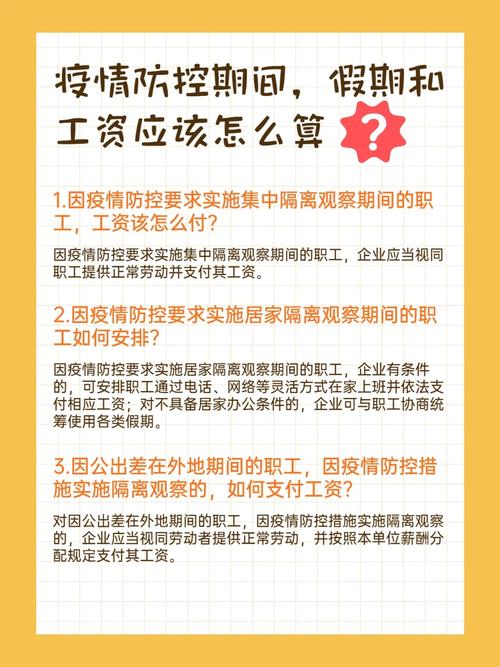 疫情防控期间，假期和工资应该怎么算?

1.因疫情防控要求实施集中隔离观察期间的职工，工资该怎么付?

因疫情防控要求实施集中隔离观察期间的职工，企业应当视同职工提供正常劳动并支付其工资。

2.因疫情防控要求实施居家隔离观察期间的职工如何安排?

因疫情防控要求实施居家隔离观察期间的职工，企业有条件的，可安排职工通过电话、网络等灵活方式在家上班并依法支付相应工资；对不具备居家办公条件的，企业可与职工协商统筹使用各类假期。

3.因公出差在外地期间的职工，因疫情防控措施实施隔离观察的，如何支付工资?

对因公出差在外地期间的职工，因疫情防控措施实施隔离观察的，企业应当视同劳动者提供正常劳动，并按照本单位薪酬分配规定支付其工资。